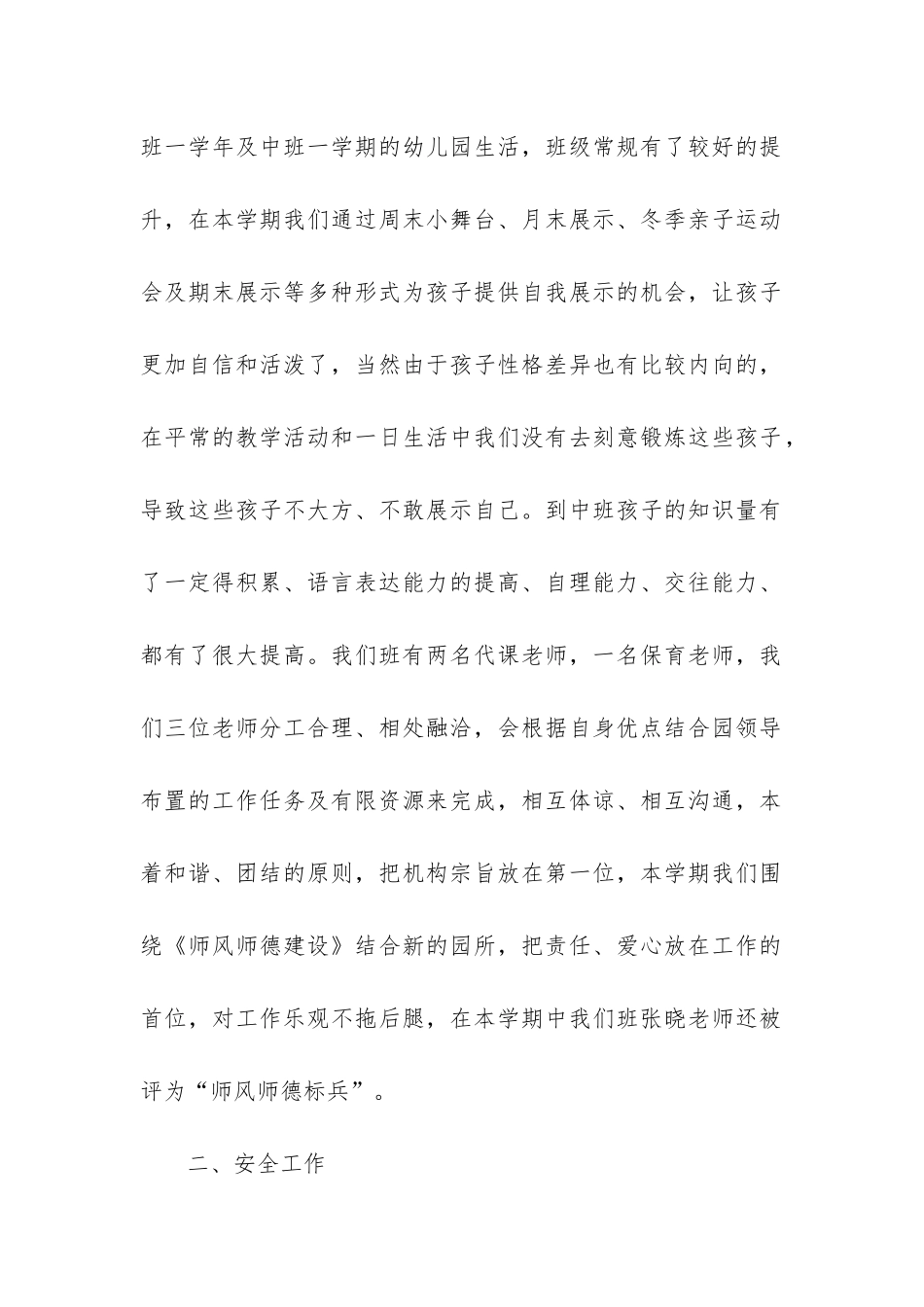 班一学年及中班一学期的幼儿园生活，班级常规有了较好的提升，在本学期我们通过周末小舞台、月末展示、冬季亲子运动会及期末展示等多种形式为孩子提供自我展示的机会，让孩子更加自信和活泼了，当然由于孩子性格差异也有比较内向的，在平常的教学活动和一日生活中我们没有去刻意锻炼这些孩子，导致这些孩子不大方、不敢展示自己。到中班孩子的知识量有了一定得积累、语言表达能力的提高、自理能力、交往能力、都有了很大提高。我们班有两名代课老师，一名保育老师，我们三位老师分工合理、相处融洽，会根据自身优点结合园领导布置的工作任务及有限资源来完成，相互体谅、相互沟通，本着和谐、团结的原则，把机构宗旨放在第一位，本学期我们围绕《师风师德建设》结合新的园所，把责任、爱心放在工作的首位，对工作乐观不拖后腿，在本学期中我们班张晓老师还被评为“师风师德标兵”。

二、安全工作